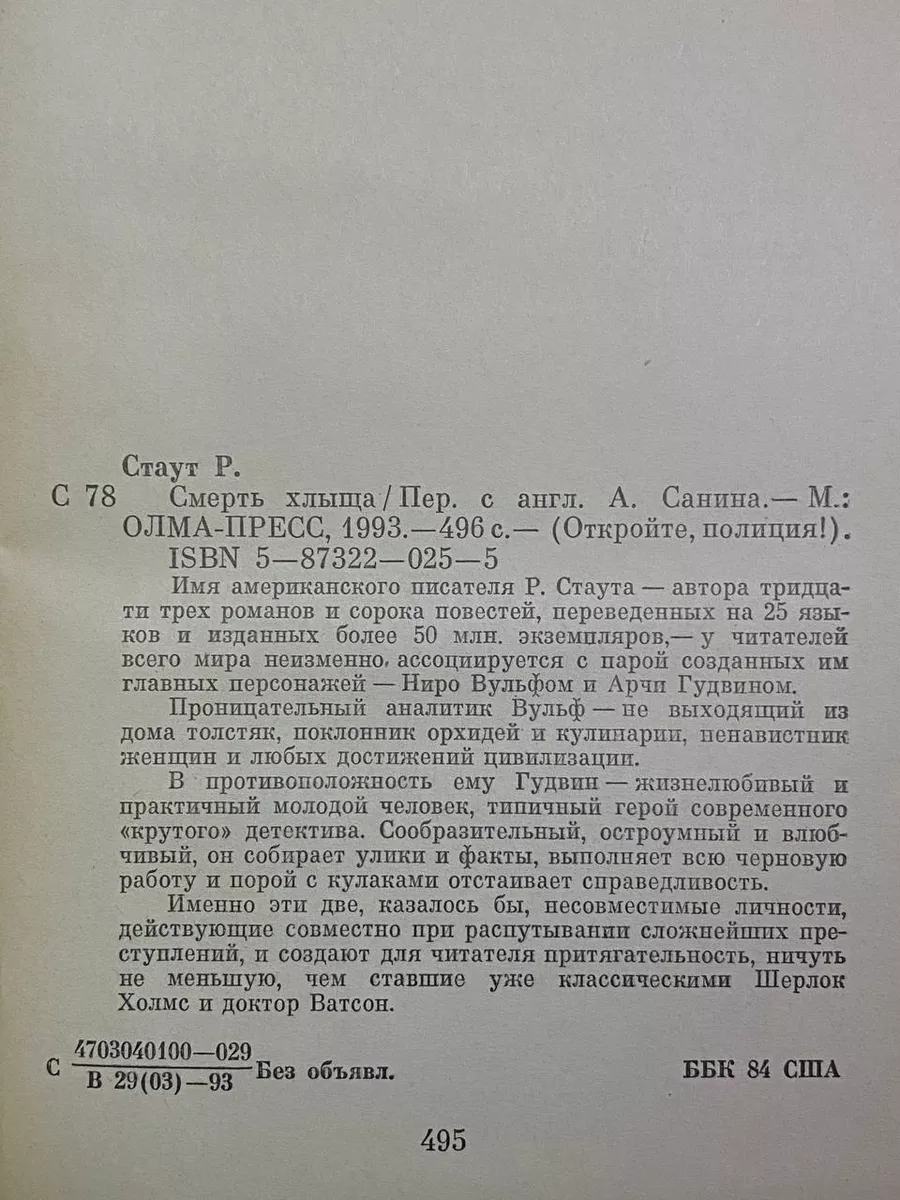 Стаут Р.

С 78 Смерть хлыща / Пер. с англ. А. Санина.— М.: ОЛМА-ПРЕСС, 1993.—496 с.— (Откройте, полиция!).

ISBN 5—87322—025—5

Имя американского писателя Р. Стаута — автора тридцати трех романов и сорока повестей, переведенных на 25 языков и изданных более 50 млн. экземпляров,— у читателей всего мира неизменно ассоциируется с парой созданных им главных персонажей — Ниро Вульфом и Арчи Гудвином.

Проницательный аналитик Вульф — не выходящий из дома толстяк, поклонник орхидей и кулинарии, ненавистник женщин и любых достижений цивилизации.

В противоположность ему Гудвин — жизнелюбивый и практичный молодой человек, типичный герой современного «крутого» детектива. Сообразительный, остроумный и влюбчивый, он собирает улики и факты, выполняет всю черновую работу и порой с кулаками отстаивает справедливость.

Именно эти две, казалось бы, несовместимые личности, действующие совместно при распутывании сложнейших преступлений, и создают для читателя притягательность, ничуть не меньшую, чем ставшие уже классическими Шерлок Холмс и доктор Ватсон.

С $\frac{4703040100—029}{В 29(03)—93}$ Без объявл.

ББК 84 США

495